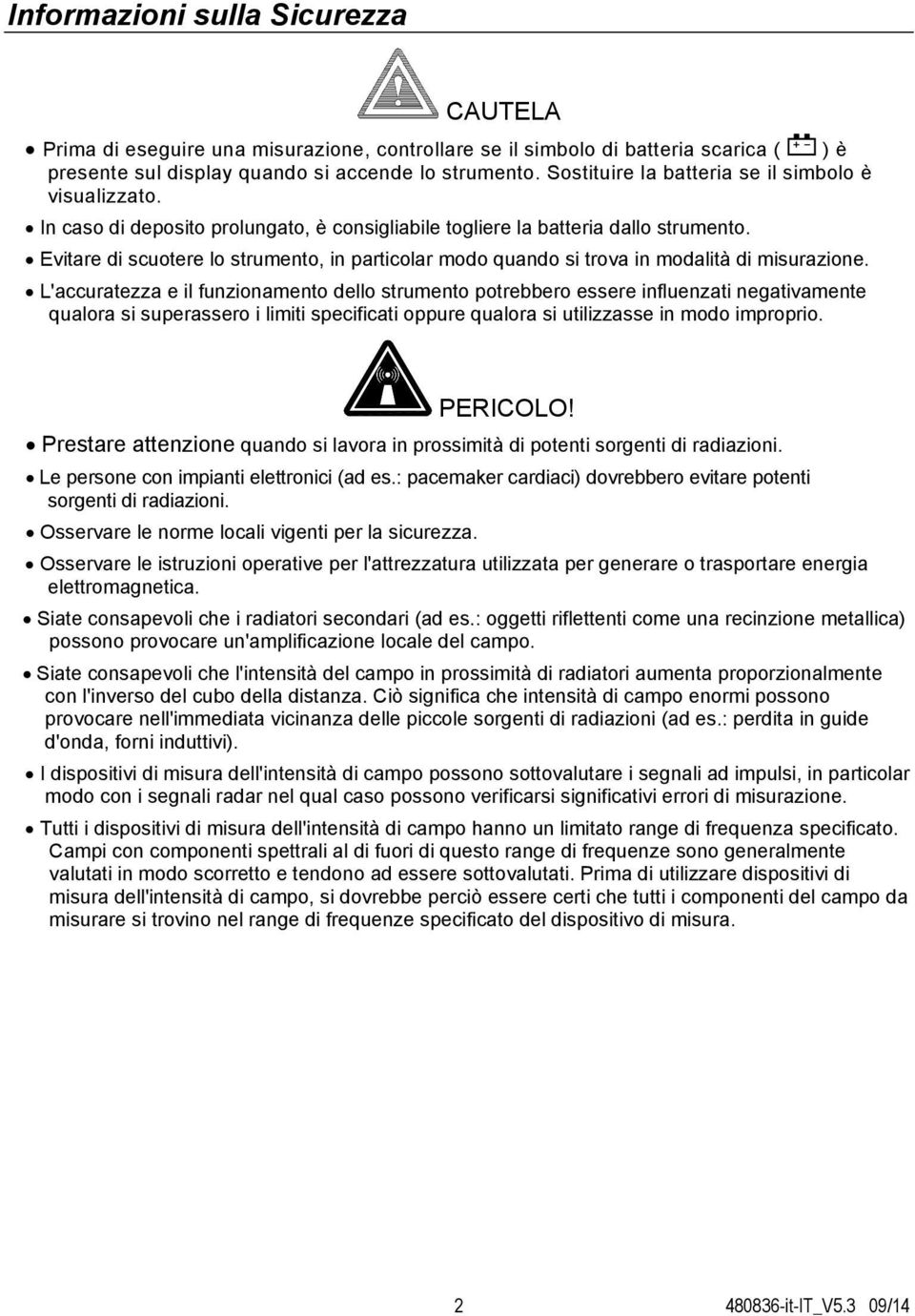 Informazioni sulla Sicurezza

CAUTELA

• Prima di eseguire una misurazione, controllare se il simbolo di batteria scarica ( ) è presente sul display quando si accende lo strumento. Sostituire la batteria se il simbolo è visualizzato.
• In caso di deposito prolungato, è consigliabile togliere la batteria dallo strumento.
• Evitare di scuotere lo strumento, in particolar modo quando si trova in modalità di misurazione.
• L'accuratezza e il funzionamento dello strumento potrebbero essere influenzati negativamente qualora si superassero i limiti specificati oppure qualora si utilizzasse in modo improprio.

PERICOLO!

• Prestare attenzione quando si lavora in prossimità di potenti sorgenti di radiazioni.
• Le persone con impianti elettronici (ad es.: pacemaker cardiaci) dovrebbero evitare potenti sorgenti di radiazioni.
• Osservare le norme locali vigenti per la sicurezza.
• Osservare le istruzioni operative per l'attrezzatura utilizzata per generare o trasportare energia elettromagnetica.
• Siate consapevoli che i radiatori secondari (ad es.: oggetti riflettenti come una recinzione metallica) possono provocare un'amplificazione locale del campo.
• Siate consapevoli che l'intensità del campo in prossimità di radiatori aumenta proporzionalmente con l'inverso del cubo della distanza. Ciò significa che intensità di campo enormi possono provocare nell'immediata vicinanza delle piccole sorgenti di radiazioni (ad es.: perdita in guide d'onda, forni induttivi).
• I dispositivi di misura dell'intensità di campo possono sottovalutare i segnali ad impulsi, in particolar modo con i segnali radar nel qual caso possono verificarsi significativi errori di misurazione.
• Tutti i dispositivi di misura dell'intensità di campo hanno un limitato range di frequenza specificato. Campi con componenti spettrali al di fuori di questo range di frequenze sono generalmente valutati in modo scorretto e tendono ad essere sottovalutati. Prima di utilizzare dispositivi di misura dell'intensità di campo, si dovrebbe perciò essere certi che tutti i componenti del campo da misurare si trovino nel range di frequenze specificato del dispositivo di misura.

2

480836-it-IT_V5.3 09/14